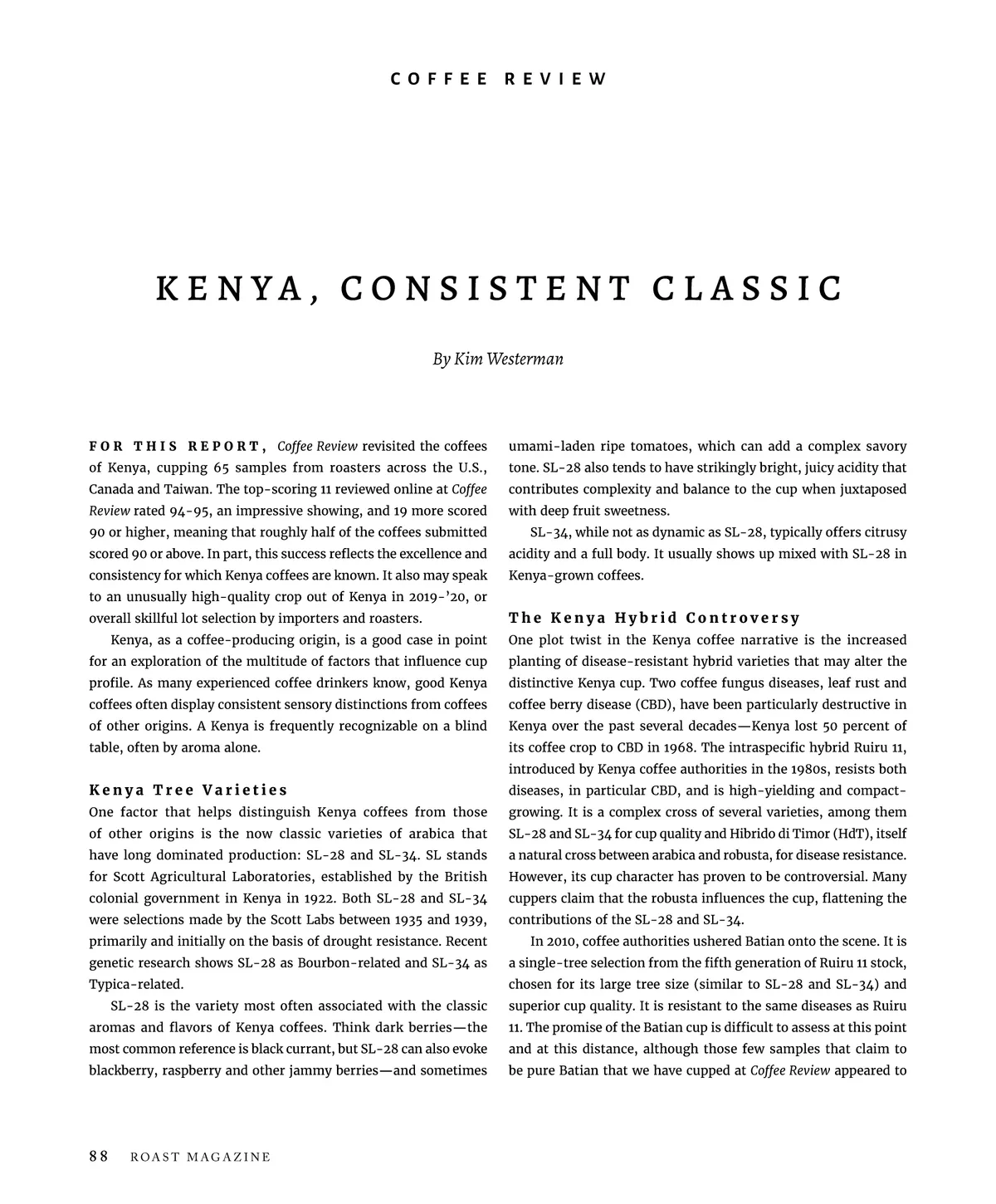 COFFEE REVIEW

KENYA, CONSISTENT CLASSIC

By Kim Westerman

FOR THIS REPORT, Coffee Review revisited the coffees of Kenya, cupping 65 samples from roasters across the U.S., Canada and Taiwan. The top-scoring 11 reviewed online at Coffee Review rated 94-95, an impressive showing, and 19 more scored 90 or higher, meaning that roughly half of the coffees submitted scored 90 or above. In part, this success reflects the excellence and consistency for which Kenya coffees are known. It also may speak to an unusually high-quality crop out of Kenya in 2019-'20, or overall skillful lot selection by importers and roasters.

Kenya, as a coffee-producing origin, is a good case in point for an exploration of the multitude of factors that influence cup profile. As many experienced coffee drinkers know, good Kenya coffees often display consistent sensory distinctions from coffees of other origins. A Kenya is frequently recognizable on a blind table, often by aroma alone.

Kenya Tree Varieties

One factor that helps distinguish Kenya coffees from those of other origins is the now classic varieties of arabica that have long dominated production: SL-28 and SL-34. SL stands for Scott Agricultural Laboratories, established by the British colonial government in Kenya in 1922. Both SL-28 and SL-34 were selections made by the Scott Labs between 1935 and 1939, primarily and initially on the basis of drought resistance. Recent genetic research shows SL-28 as Bourbon-related and SL-34 as Typica-related.

SL-28 is the variety most often associated with the classic aromas and flavors of Kenya coffees. Think dark berries—the most common reference is black currant, but SL-28 can also evoke blackberry, raspberry and other jammy berries—and sometimes umami-laden ripe tomatoes, which can add a complex savory tone. SL-28 also tends to have strikingly bright, juicy acidity that contributes complexity and balance to the cup when juxtaposed with deep fruit sweetness.

SL-34, while not as dynamic as SL-28, typically offers citrusy acidity and a full body. It usually shows up mixed with SL-28 in Kenya-grown coffees.

The Kenya Hybrid Controversy

One plot twist in the Kenya coffee narrative is the increased planting of disease-resistant hybrid varieties that may alter the distinctive Kenya cup. Two coffee fungus diseases, leaf rust and coffee berry disease (CBD), have been particularly destructive in Kenya over the past several decades—Kenya lost 50 percent of its coffee crop to CBD in 1968. The intraspecific hybrid Ruiru 11, introduced by Kenya coffee authorities in the 1980s, resists both diseases, in particular CBD, and is high-yielding and compact-growing. It is a complex cross of several varieties, among them SL-28 and SL-34 for cup quality and Hibrido di Timor (HdT), itself a natural cross between arabica and robusta, for disease resistance. However, its cup character has proven to be controversial. Many cuppers claim that the robusta influences the cup, flattening the contributions of the SL-28 and SL-34.

In 2010, coffee authorities ushered Batian onto the scene. It is a single-tree selection from the fifth generation of Ruiru 11 stock, chosen for its large tree size (similar to SL-28 and SL-34) and superior cup quality. It is resistant to the same diseases as Ruiru 11. The promise of the Batian cup is difficult to assess at this point and at this distance, although those few samples that claim to be pure Batian that we have cupped at Coffee Review appeared to

88 ROAST MAGAZINE